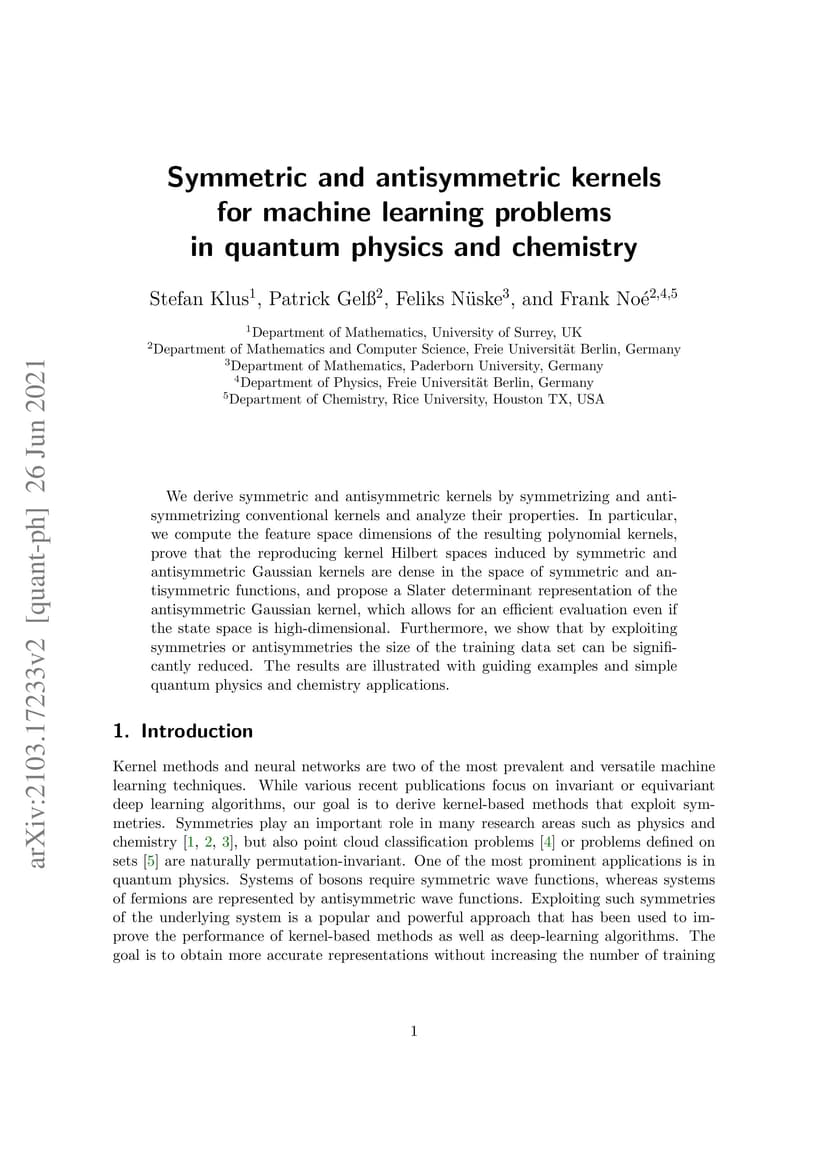 Symmetric and antisymmetric kernels for machine learning problems in quantum physics and chemistry

Stefan Klus$^{1}$, Patrick Gelß$^{2}$, Feliks Nüske$^{3}$, and Frank Noé$^{2,4,5}$

$^{1}$Department of Mathematics, University of Surrey, UK
$^{2}$Department of Mathematics and Computer Science, Freie Universität Berlin, Germany
$^{3}$Department of Mathematics, Paderborn University, Germany
$^{4}$Department of Physics, Freie Universität Berlin, Germany
$^{5}$Department of Chemistry, Rice University, Houston TX, USA

We derive symmetric and antisymmetric kernels by symmetrizing and antisymmetrizing conventional kernels and analyze their properties. In particular, we compute the feature space dimensions of the resulting polynomial kernels, prove that the reproducing kernel Hilbert spaces induced by symmetric and antisymmetric Gaussian kernels are dense in the space of symmetric and antisymmetric functions, and propose a Slater determinant representation of the antisymmetric Gaussian kernel, which allows for an efficient evaluation even if the state space is high-dimensional. Furthermore, we show that by exploiting symmetries or antisymmetries the size of the training data set can be significantly reduced. The results are illustrated with guiding examples and simple quantum physics and chemistry applications.

1. Introduction

Kernel methods and neural networks are two of the most prevalent and versatile machine learning techniques. While various recent publications focus on invariant or equivariant deep learning algorithms, our goal is to derive kernel-based methods that exploit symmetries. Symmetries play an important role in many research areas such as physics and chemistry [1, 2, 3], but also point cloud classification problems [4] or problems defined on sets [5] are naturally permutation-invariant. One of the most prominent applications is in quantum physics. Systems of bosons require symmetric wave functions, whereas systems of fermions are represented by antisymmetric wave functions. Exploiting such symmetries of the underlying system is a popular and powerful approach that has been used to improve the performance of kernel-based methods as well as deep-learning algorithms. The goal is to obtain more accurate representations without increasing the number of training

1

arXiv:2103.17233v2 [quant-ph] 26 Jun 2021